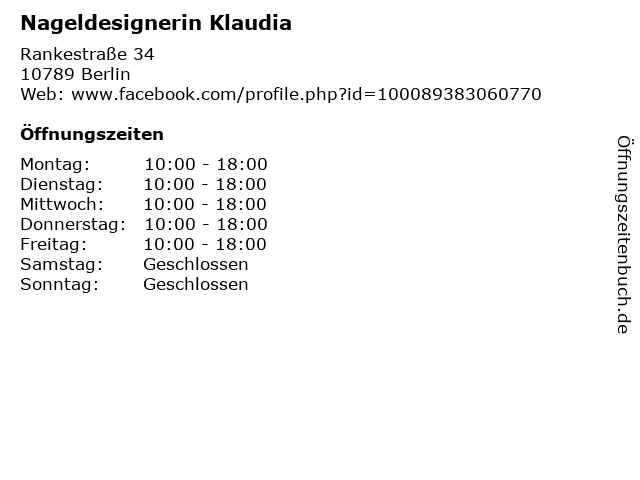 Nageldesignerin Klaudia

Rankestraße 34
10789 Berlin
Web: www.facebook.com/profile.php?id=100089383060770

Öffnungszeiten

Montag: 10:00 - 18:00
Dienstag: 10:00 - 18:00
Mittwoch: 10:00 - 18:00
Donnerstag: 10:00 - 18:00
Freitag: 10:00 - 18:00
Samstag: Geschlossen
Sonntag: Geschlossen

Öffnungszeitenbuch.de